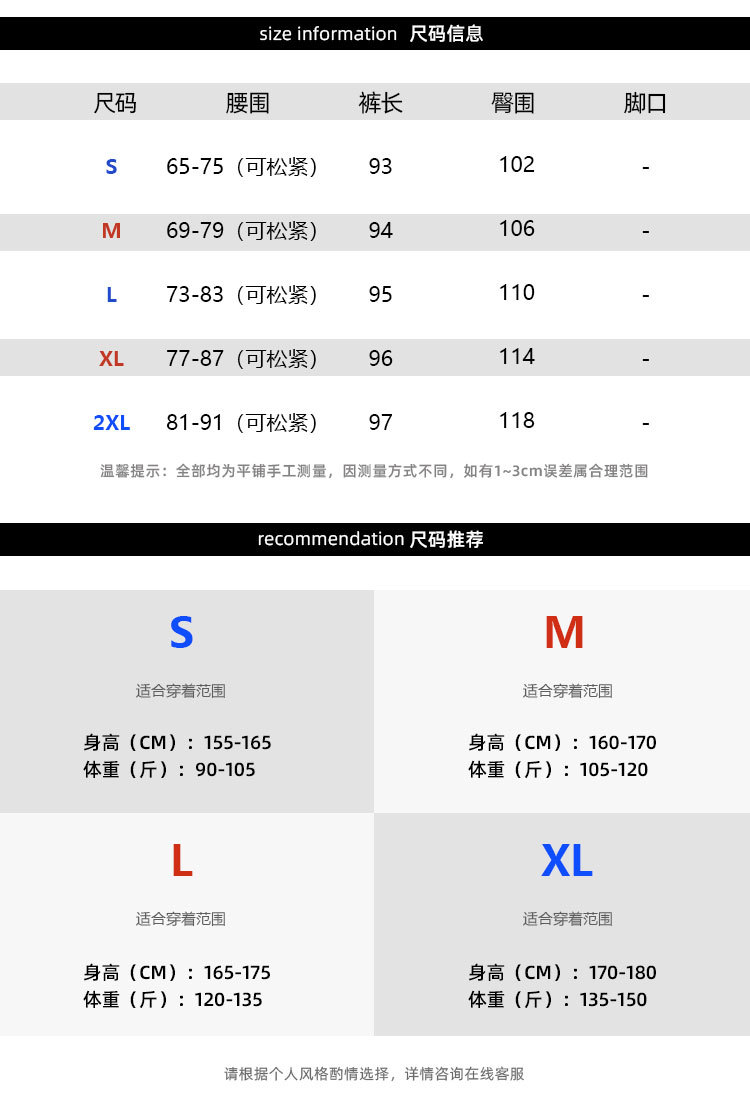 size information 尺码信息

| 尺码 | 腰围 | 裤长 | 臀围 | 脚口 |
|---|---|---|---|---|
| S | 65-75（可松紧） | 93 | 102 | - |
| M | 69-79（可松紧） | 94 | 106 | - |
| L | 73-83（可松紧） | 95 | 110 | - |
| XL | 77-87（可松紧） | 96 | 114 | - |
| 2XL | 81-91（可松紧） | 97 | 118 | - |

温馨提示：全部均为平铺手工测量，因测量方式不同，如有1~3cm误差属合理范围

recommendation 尺码推荐

S

适合穿着范围

身高（CM）：155-165
体重（斤）：90-105

M

适合穿着范围

身高（CM）：160-170
体重（斤）：105-120

L

适合穿着范围

身高（CM）：165-175
体重（斤）：120-135

XL

适合穿着范围

身高（CM）：170-180
体重（斤）：135-150

请根据个人风格酌情选择，详情咨询在线客服